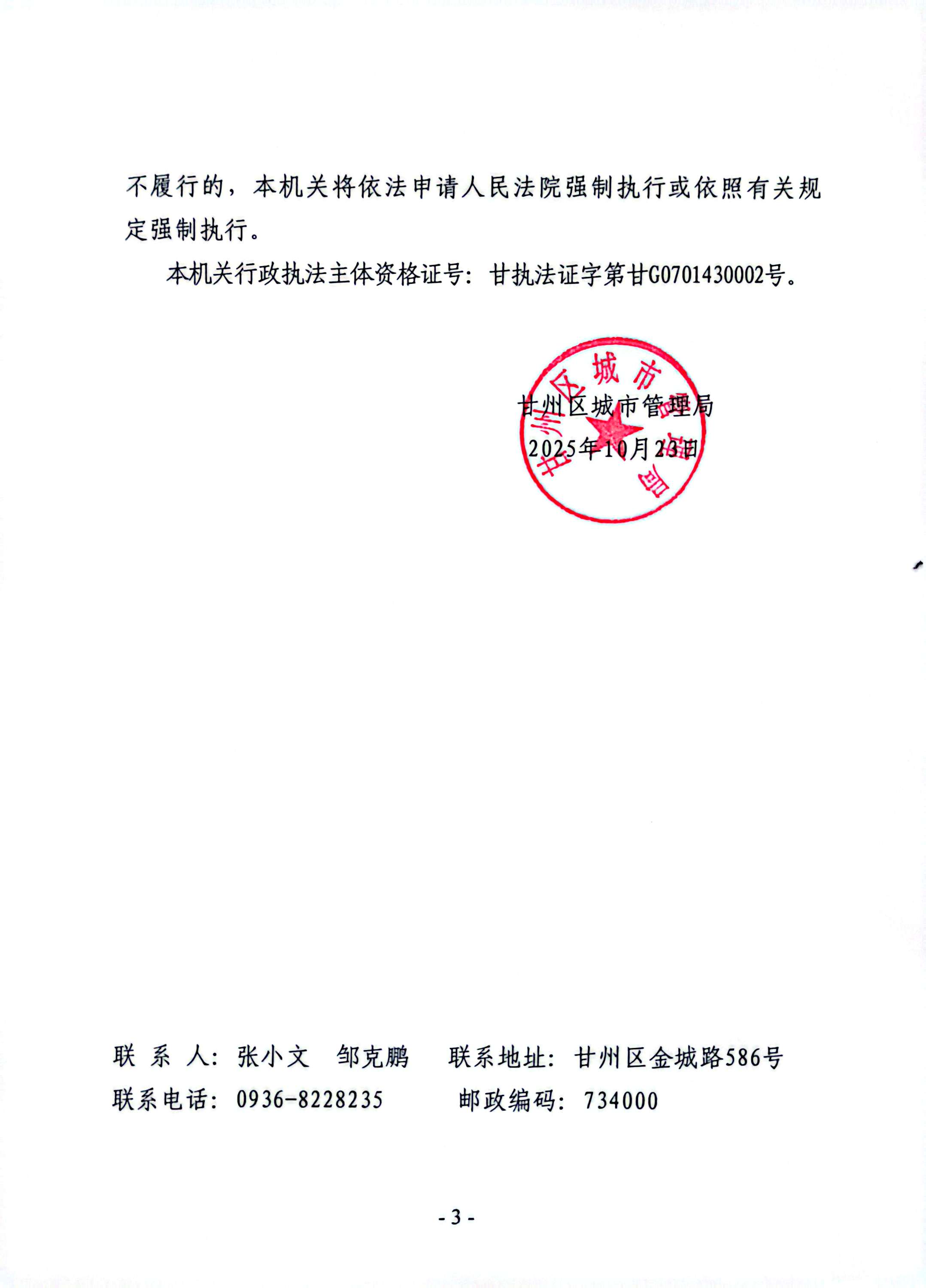 不履行的，本机关将依法申请人民法院强制执行或依照有关规定强制执行。

本机关行政执法主体资格证号：甘执法证字第甘G0701430002号。

甘州区城市管理局

甘州区城市管理局
2025年10月23日

联 系 人：张小文　邹克鹏　　联系地址：甘州区金城路586号
联系电话：0936-8228235　　　邮政编码：734000

- 3 -